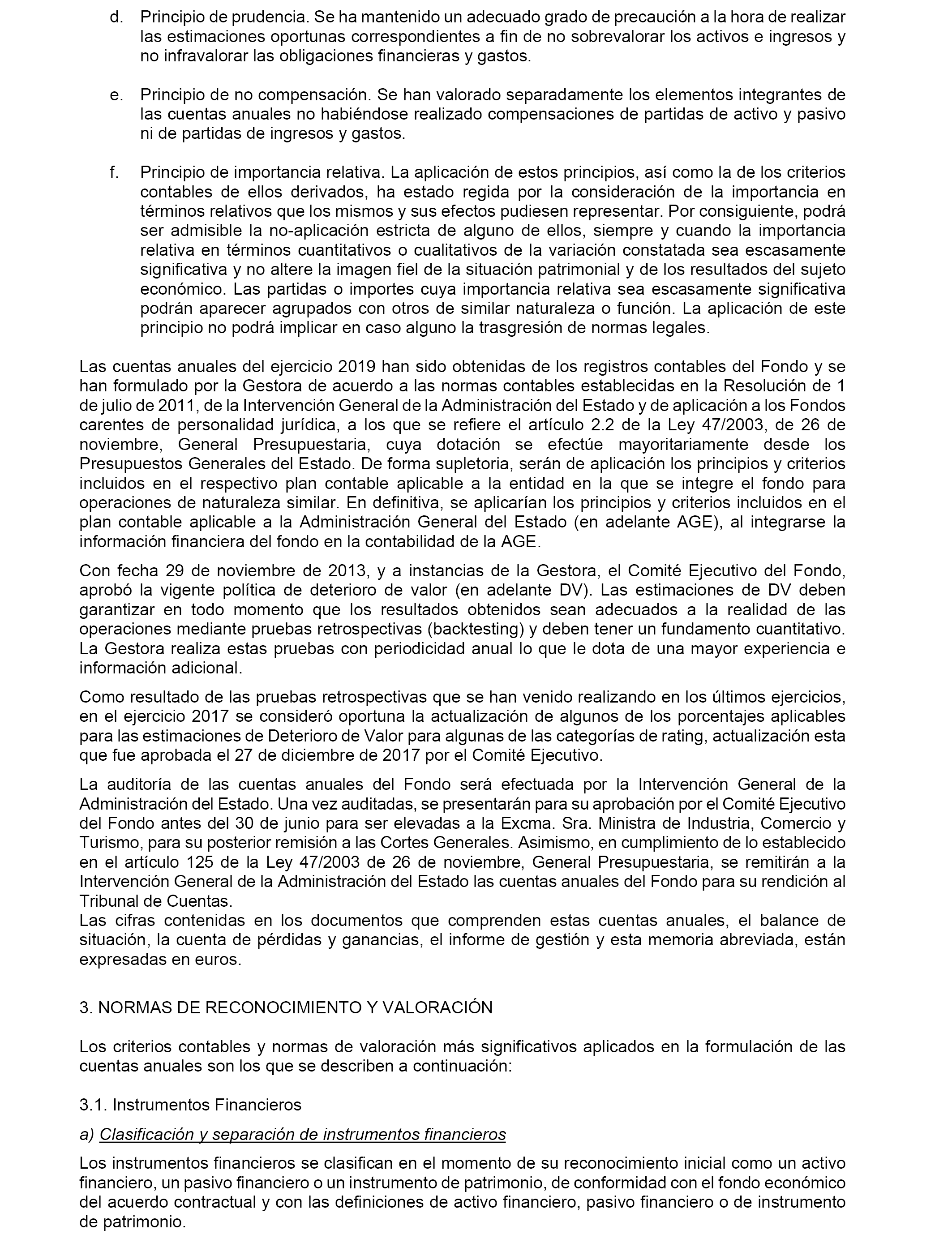 d. Principio de prudencia. Se ha mantenido un adecuado grado de precaución a la hora de realizar las estimaciones oportunas correspondientes a fin de no sobrevalorar los activos e ingresos y no infravalorar las obligaciones financieras y gastos.

e. Principio de no compensación. Se han valorado separadamente los elementos integrantes de las cuentas anuales no habiéndose realizado compensaciones de partidas de activo y pasivo ni de partidas de ingresos y gastos.

f. Principio de importancia relativa. La aplicación de estos principios, así como la de los criterios contables de ellos derivados, ha estado regida por la consideración de la importancia en términos relativos que los mismos y sus efectos pudiesen representar. Por consiguiente, podrá ser admisible la no-aplicación estricta de alguno de ellos, siempre y cuando la importancia relativa en términos cuantitativos o cualitativos de la variación constatada sea escasamente significativa y no altere la imagen fiel de la situación patrimonial y de los resultados del sujeto económico. Las partidas o importes cuya importancia relativa sea escasamente significativa podrán aparecer agrupados con otros de similar naturaleza o función. La aplicación de este principio no podrá implicar en caso alguno la trasgresión de normas legales.

Las cuentas anuales del ejercicio 2019 han sido obtenidas de los registros contables del Fondo y se han formulado por la Gestora de acuerdo a las normas contables establecidas en la Resolución de 1 de julio de 2011, de la Intervención General de la Administración del Estado y de aplicación a los Fondos carentes de personalidad jurídica, a los que se refiere el artículo 2.2 de la Ley 47/2003, de 26 de noviembre, General Presupuestaria, cuya dotación se efectúe mayoritariamente desde los Presupuestos Generales del Estado. De forma supletoria, serán de aplicación los principios y criterios incluidos en el respectivo plan contable aplicable a la entidad en la que se integre el fondo para operaciones de naturaleza similar. En definitiva, se aplicarían los principios y criterios incluidos en el plan contable aplicable a la Administración General del Estado (en adelante AGE), al integrarse la información financiera del fondo en la contabilidad de la AGE.

Con fecha 29 de noviembre de 2013, y a instancias de la Gestora, el Comité Ejecutivo del Fondo, aprobó la vigente política de deterioro de valor (en adelante DV). Las estimaciones de DV deben garantizar en todo momento que los resultados obtenidos sean adecuados a la realidad de las operaciones mediante pruebas retrospectivas (backtesting) y deben tener un fundamento cuantitativo. La Gestora realiza estas pruebas con periodicidad anual lo que le dota de una mayor experiencia e información adicional.

Como resultado de las pruebas retrospectivas que se han venido realizando en los últimos ejercicios, en el ejercicio 2017 se consideró oportuna la actualización de algunos de los porcentajes aplicables para las estimaciones de Deterioro de Valor para algunas de las categorías de rating, actualización esta que fue aprobada el 27 de diciembre de 2017 por el Comité Ejecutivo.

La auditoría de las cuentas anuales del Fondo será efectuada por la Intervención General de la Administración del Estado. Una vez auditadas, se presentarán para su aprobación por el Comité Ejecutivo del Fondo antes del 30 de junio para ser elevadas a la Excma. Sra. Ministra de Industria, Comercio y Turismo, para su posterior remisión a las Cortes Generales. Asimismo, en cumplimiento de lo establecido en el artículo 125 de la Ley 47/2003 de 26 de noviembre, General Presupuestaria, se remitirán a la Intervención General de la Administración del Estado las cuentas anuales del Fondo para su rendición al Tribunal de Cuentas.
Las cifras contenidas en los documentos que comprenden estas cuentas anuales, el balance de situación, la cuenta de pérdidas y ganancias, el informe de gestión y esta memoria abreviada, están expresadas en euros.

3. NORMAS DE RECONOCIMIENTO Y VALORACIÓN

Los criterios contables y normas de valoración más significativos aplicados en la formulación de las cuentas anuales son los que se describen a continuación:

3.1. Instrumentos Financieros

a) Clasificación y separación de instrumentos financieros

Los instrumentos financieros se clasifican en el momento de su reconocimiento inicial como un activo financiero, un pasivo financiero o un instrumento de patrimonio, de conformidad con el fondo económico del acuerdo contractual y con las definiciones de activo financiero, pasivo financiero o de instrumento de patrimonio.